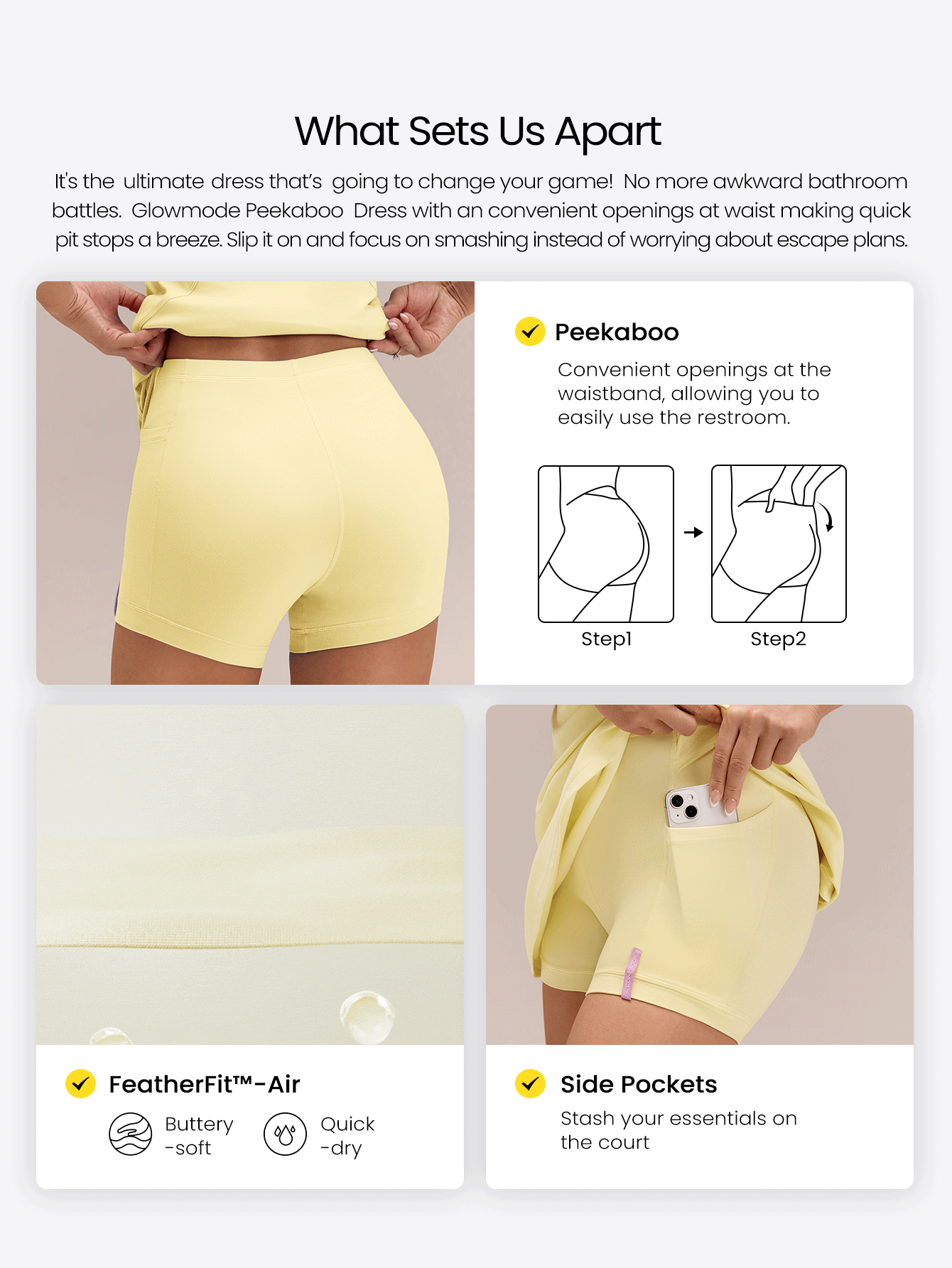 What Sets Us Apart

It's the ultimate dress that's going to change your game! No more awkward bathroom battles. Glowmode Peekaboo Dress with an convenient openings at waist making quick pit stops a breeze. Slip it on and focus on smashing instead of worrying about escape plans.

Peekaboo

Convenient openings at the waistband, allowing you to easily use the restroom.

Step1

Step2

FeatherFit™-Air

Buttery -soft

Quick -dry

Side Pockets

Stash your essentials on the court